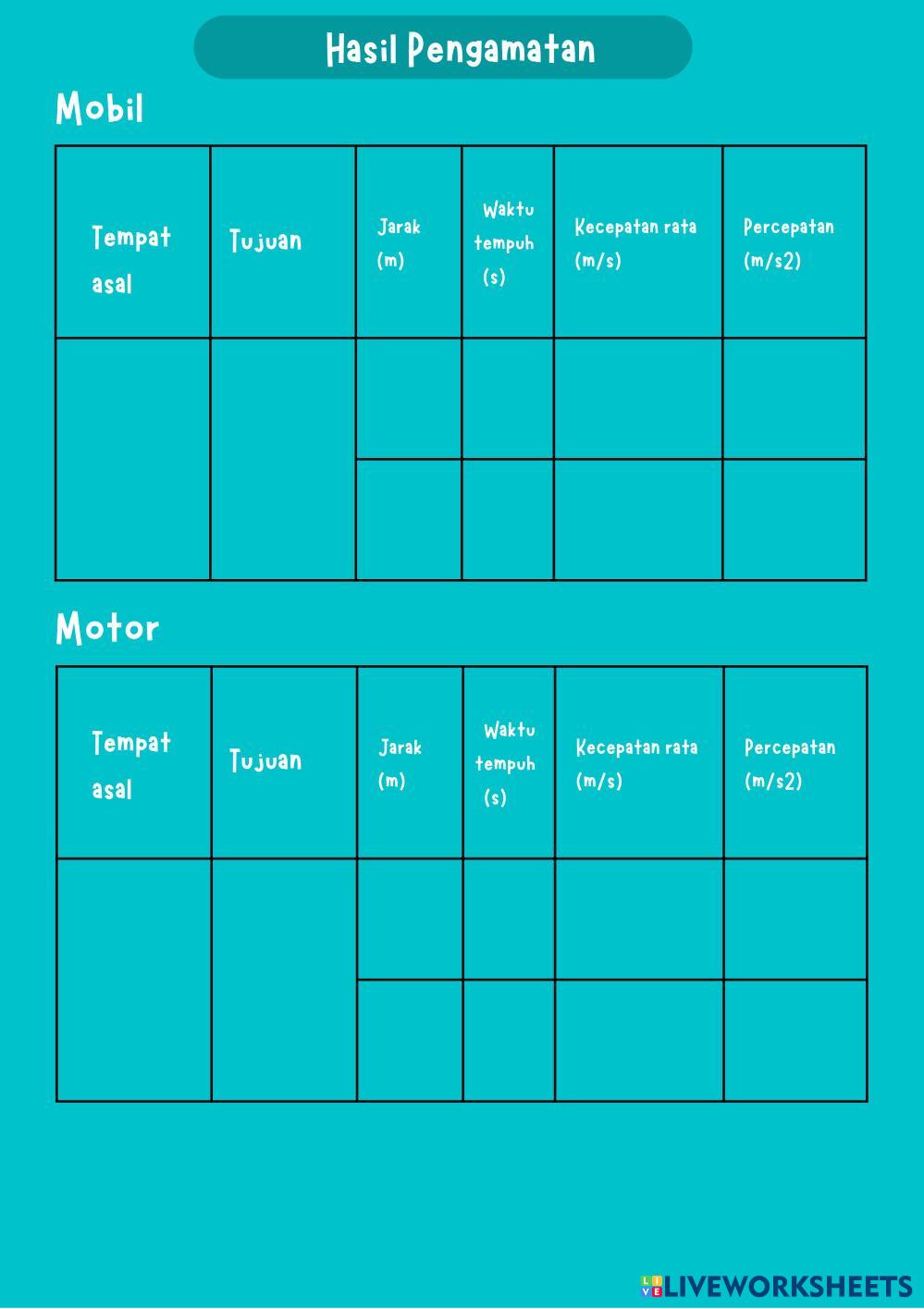 Hasil Pengamatan

Mobil

| Tempat asal | Tujuan | Jarak (m) | Waktu tempuh (s) | Kecepatan rata (m/s) | Percepatan (m/s2) |
|---|---|---|---|---|---|
| | | | | | |
| | | | | | |

Motor

| Tempat asal | Tujuan | Jarak (m) | Waktu tempuh (s) | Kecepatan rata (m/s) | Percepatan (m/s2) |
|---|---|---|---|---|---|
| | | | | | |
| | | | | | |

LIVEWORKSHEETS